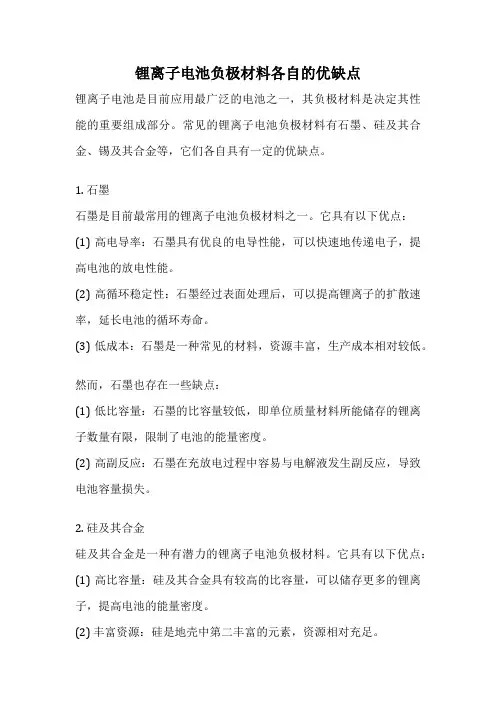 锂离子电池负极材料各自的优缺点

锂离子电池是目前应用最广泛的电池之一，其负极材料是决定其性能的重要组成部分。常见的锂离子电池负极材料有石墨、硅及其合金、锡及其合金等，它们各自具有一定的优缺点。

1. 石墨

石墨是目前最常用的锂离子电池负极材料之一。它具有以下优点：

(1) 高电导率：石墨具有优良的电导性能，可以快速地传递电子，提高电池的放电性能。

(2) 高循环稳定性：石墨经过表面处理后，可以提高锂离子的扩散速率，延长电池的循环寿命。

(3) 低成本：石墨是一种常见的材料，资源丰富，生产成本相对较低。

然而，石墨也存在一些缺点：

(1) 低比容量：石墨的比容量较低，即单位质量材料所能储存的锂离子数量有限，限制了电池的能量密度。

(2) 高副反应：石墨在充放电过程中容易与电解液发生副反应，导致电池容量损失。

2. 硅及其合金

硅及其合金是一种有潜力的锂离子电池负极材料。它具有以下优点：

(1) 高比容量：硅及其合金具有较高的比容量，可以储存更多的锂离子，提高电池的能量密度。

(2) 丰富资源：硅是地壳中第二丰富的元素，资源相对充足。